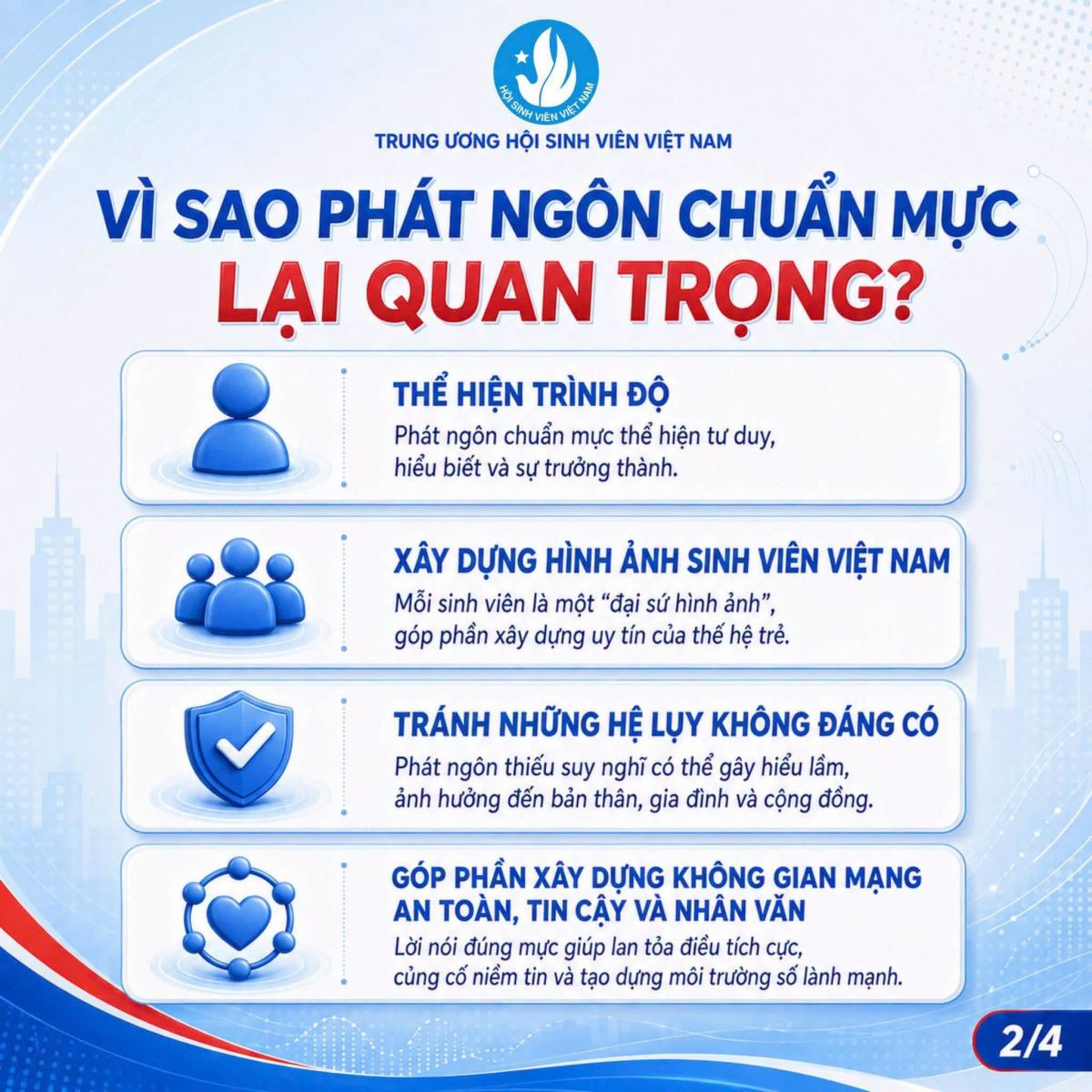 HỘI SINH VIÊN VIỆT NAM

TRUNG ƯƠNG HỘI SINH VIÊN VIỆT NAM

VÌ SAO PHÁT NGÔN CHUẨN MỰC LẠI QUAN TRỌNG?

THỂ HIỆN TRÌNH ĐỘ

Phát ngôn chuẩn mực thể hiện tư duy, hiểu biết và sự trưởng thành.

XÂY DỰNG HÌNH ẢNH SINH VIÊN VIỆT NAM

Mỗi sinh viên là một "đại sứ hình ảnh", góp phần xây dựng uy tín của thế hệ trẻ.

TRÁNH NHỮNG HỆ LỤY KHÔNG ĐÁNG CÓ

Phát ngôn thiếu suy nghĩ có thể gây hiểu lầm, ảnh hưởng đến bản thân, gia đình và cộng đồng.

GÓP PHẦN XÂY DỰNG KHÔNG GIAN MẠNG AN TOÀN, TIN CẬY VÀ NHÂN VĂN

Lời nói đúng mực giúp lan tỏa điều tích cực, củng cố niềm tin và tạo dựng môi trường số lành mạnh.

2/4